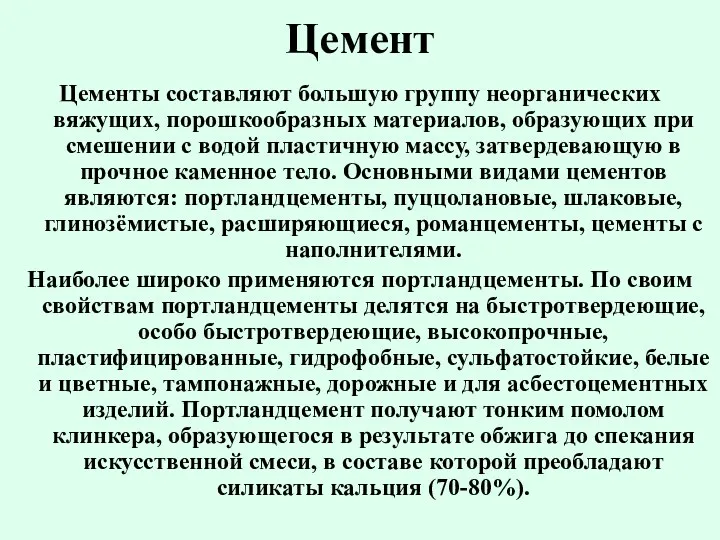 Цемент

Цементы составляют большую группу неорганических вяжущих, порошкообразных материалов, образующих при смешении с водой пластичную массу, затвердевающую в прочное каменное тело. Основными видами цементов являются: портландцементы, пуццолановые, шлаковые, глинозёмистые, расширяющиеся, романцементы, цементы с наполнителями.

Наиболее широко применяются портландцементы. По своим свойствам портландцементы делятся на быстротвердеющие, особо быстротвердеющие, высокопрочные, пластифицированные, гидрофобные, сульфатостойкие, белые и цветные, тампонажные, дорожные и для асбестоцементных изделий. Портландцемент получают тонким помолом клинкера, образующегося в результате обжига до спекания искусственной смеси, в составе которой преобладают силикаты кальция (70-80%).